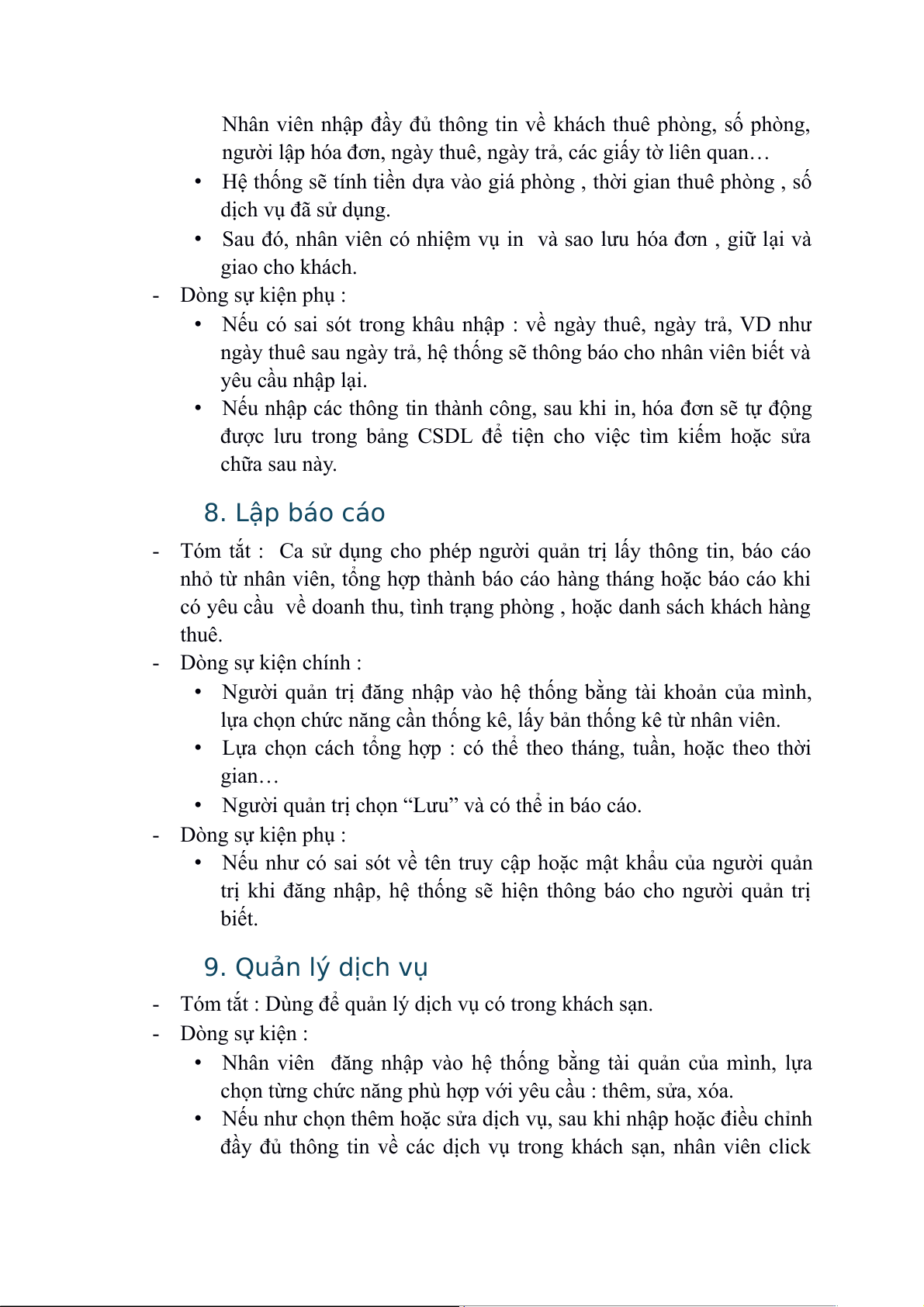 Nhân viên nhập đầy đủ thông tin về khách thuê phòng, số phòng, người lập hóa đơn, ngày thuê, ngày trả, các giấy tờ liên quan…
• Hệ thống sẽ tính tiền dựa vào giá phòng , thời gian thuê phòng , số dịch vụ đã sử dụng.
• Sau đó, nhân viên có nhiệm vụ in  và sao lưu hóa đơn , giữ lại và giao cho khách.
- Dòng sự kiện phụ :
• Nếu có sai sót trong khâu nhập : về ngày thuê, ngày trả, VD như ngày thuê sau ngày trả, hệ thống sẽ thông báo cho nhân viên biết và yêu cầu nhập lại.
• Nếu nhập các thông tin thành công, sau khi in, hóa đơn sẽ tự động được lưu trong bảng CSDL để tiện cho việc tìm kiếm hoặc sửa chữa sau này.

8. Lập báo cáo

- Tóm tắt :  Ca sử dụng cho phép người quản trị lấy thông tin, báo cáo nhỏ từ nhân viên, tổng hợp thành báo cáo hàng tháng hoặc báo cáo khi có yêu cầu  về doanh thu, tình trạng phòng , hoặc danh sách khách hàng thuê.
- Dòng sự kiện chính :
• Người quản trị đăng nhập vào hệ thống bằng tài khoản của mình, lựa chọn chức năng cần thống kê, lấy bản thống kê từ nhân viên.
• Lựa chọn cách tổng hợp : có thể theo tháng, tuần, hoặc theo thời gian…
• Người quản trị chọn “Lưu” và có thể in báo cáo.
- Dòng sự kiện phụ :
• Nếu như có sai sót về tên truy cập hoặc mật khẩu của người quản trị khi đăng nhập, hệ thống sẽ hiện thông báo cho người quản trị biết.

9. Quản lý dịch vụ

- Tóm tắt : Dùng để quản lý dịch vụ có trong khách sạn.
- Dòng sự kiện :
• Nhân viên  đăng nhập vào hệ thống bằng tài quản của mình, lựa chọn từng chức năng phù hợp với yêu cầu : thêm, sửa, xóa.
• Nếu như chọn thêm hoặc sửa dịch vụ, sau khi nhập hoặc điều chỉnh đầy đủ thông tin về các dịch vụ trong khách sạn, nhân viên click